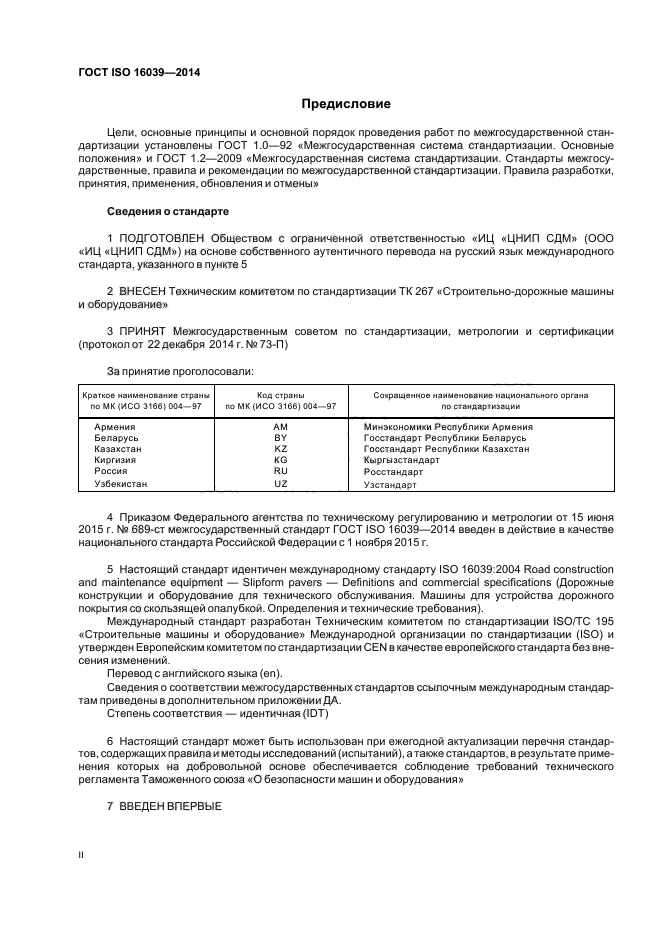 ГОСТ ISO 16039—2014

Предисловие

Цели, основные принципы и основной порядок проведения работ по межгосударственной стандартизации установлены ГОСТ 1.0—92 «Межгосударственная система стандартизации. Основные положения» и ГОСТ 1.2—2009 «Межгосударственная система стандартизации. Стандарты межгосударственные, правила и рекомендации по межгосударственной стандартизации. Правила разработки, принятия, применения, обновления и отмены»

Сведения о стандарте

1 ПОДГОТОВЛЕН Обществом с ограниченной ответственностью «ИЦ «ЦНИП СДМ» (ООО «ИЦ «ЦНИП СДМ») на основе собственного аутентичного перевода на русский язык международного стандарта, указанного в пункте 5

2 ВНЕСЕН Техническим комитетом по стандартизации ТК 267 «Строительно-дорожные машины и оборудование»

3 ПРИНЯТ Межгосударственным советом по стандартизации, метрологии и сертификации (протокол от 22 декабря 2014 г. № 73-П)

За принятие проголосовали:

| Краткое наименование страны по МК (ИСО 3166) 004—97 | Код страны по МК (ИСО 3166) 004—97 | Сокращенное наименование национального органа по стандартизации |
|---|---|---|
| Армения | AM | Минэкономики Республики Армения |
| Беларусь | BY | Госстандарт Республики Беларусь |
| Казахстан | KZ | Госстандарт Республики Казахстан |
| Киргизия | KG | Кыргызстандарт |
| Россия | RU | Росстандарт |
| Узбекистан | UZ | Узстандарт |

4 Приказом Федерального агентства по техническому регулированию и метрологии от 15 июня 2015 г. № 689-ст межгосударственный стандарт ГОСТ ISO 16039—2014 введен в действие в качестве национального стандарта Российской Федерации с 1 ноября 2015 г.

5 Настоящий стандарт идентичен международному стандарту ISO 16039:2004 Road construction and maintenance equipment — Slipform pavers — Definitions and commercial specifications (Дорожные конструкции и оборудование для технического обслуживания. Машины для устройства дорожного покрытия со скользящей опалубкой. Определения и технические требования).

Международный стандарт разработан Техническим комитетом по стандартизации ISO/TC 195 «Строительные машины и оборудование» Международной организации по стандартизации (ISO) и утвержден Европейским комитетом по стандартизации CEN в качестве европейского стандарта без внесения изменений.

Перевод с английского языка (en).

Сведения о соответствии межгосударственных стандартов ссылочным международным стандартам приведены в дополнительном приложении ДА.

Степень соответствия — идентичная (IDT)

6 Настоящий стандарт может быть использован при ежегодной актуализации перечня стандартов, содержащих правила и методы исследований (испытаний), а также стандартов, в результате применения которых на добровольной основе обеспечивается соблюдение требований технического регламента Таможенного союза «О безопасности машин и оборудования»

7 ВВЕДЕН ВПЕРВЫЕ

II